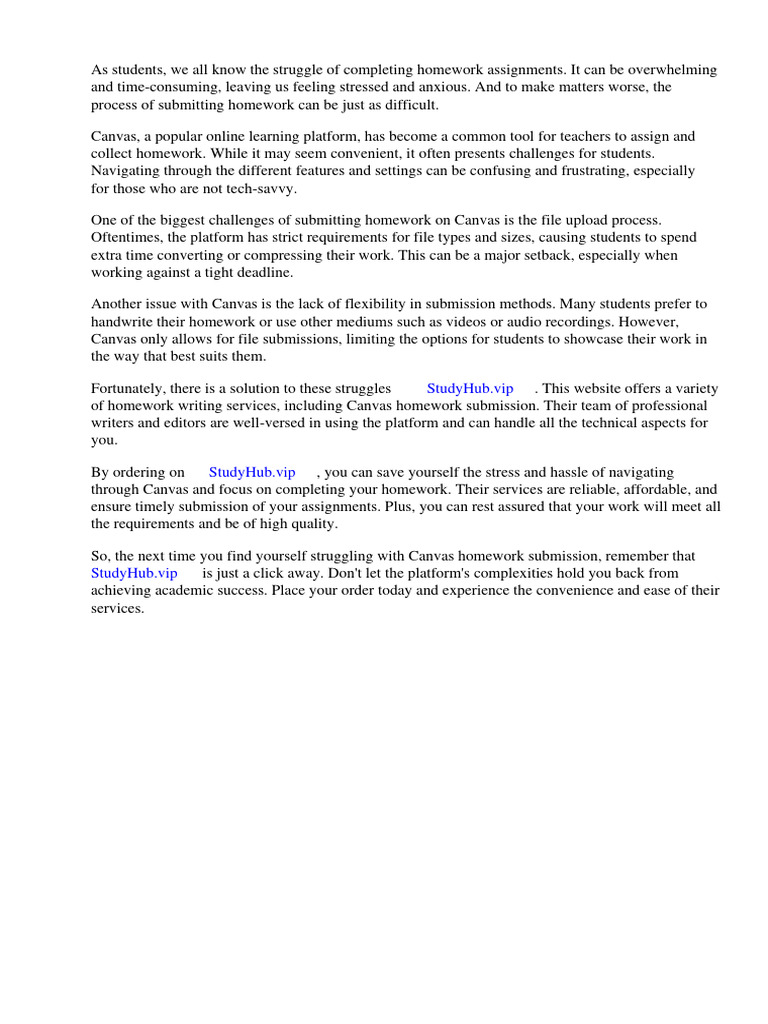 As students, we all know the struggle of completing homework assignments. It can be overwhelming and time-consuming, leaving us feeling stressed and anxious. And to make matters worse, the process of submitting homework can be just as difficult.

Canvas, a popular online learning platform, has become a common tool for teachers to assign and collect homework. While it may seem convenient, it often presents challenges for students. Navigating through the different features and settings can be confusing and frustrating, especially for those who are not tech-savvy.

One of the biggest challenges of submitting homework on Canvas is the file upload process. Oftentimes, the platform has strict requirements for file types and sizes, causing students to spend extra time converting or compressing their work. This can be a major setback, especially when working against a tight deadline.

Another issue with Canvas is the lack of flexibility in submission methods. Many students prefer to handwrite their homework or use other mediums such as videos or audio recordings. However, Canvas only allows for file submissions, limiting the options for students to showcase their work in the way that best suits them.

Fortunately, there is a solution to these struggles StudyHub.vip . This website offers a variety of homework writing services, including Canvas homework submission. Their team of professional writers and editors are well-versed in using the platform and can handle all the technical aspects for you.

By ordering on StudyHub.vip , you can save yourself the stress and hassle of navigating through Canvas and focus on completing your homework. Their services are reliable, affordable, and ensure timely submission of your assignments. Plus, you can rest assured that your work will meet all the requirements and be of high quality.

So, the next time you find yourself struggling with Canvas homework submission, remember that StudyHub.vip is just a click away. Don't let the platform's complexities hold you back from achieving academic success. Place your order today and experience the convenience and ease of their services.